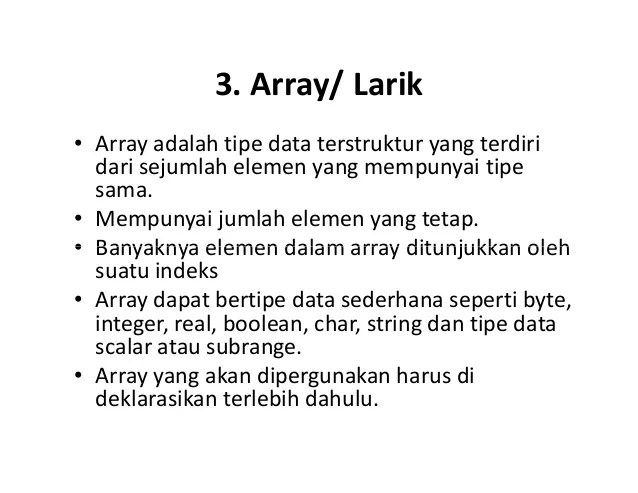 3. Array/ Larik

• Array adalah tipe data terstruktur yang terdiri dari sejumlah elemen yang mempunyai tipe sama.
• Mempunyai jumlah elemen yang tetap.
• Banyaknya elemen dalam array ditunjukkan oleh suatu indeks
• Array dapat bertipe data sederhana seperti byte, integer, real, boolean, char, string dan tipe data scalar atau subrange.
• Array yang akan dipergunakan harus di deklarasikan terlebih dahulu.